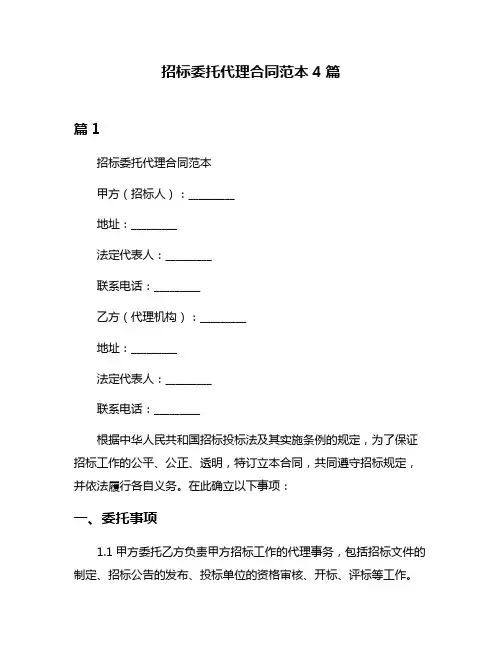 招标委托代理合同范本 4 篇

篇 1

招标委托代理合同范本

甲方（招标人）：________

地址：________

法定代表人：________

联系电话：________

乙方（代理机构）：________

地址：________

法定代表人：________

联系电话：________

根据中华人民共和国招标投标法及其实施条例的规定，为了保证招标工作的公平、公正、透明，特订立本合同，共同遵守招标规定，并依法履行各自义务。在此确立以下事项：

一、委托事项

1.1 甲方委托乙方负责甲方招标工作的代理事务，包括招标文件的制定、招标公告的发布、投标单位的资格审核、开标、评标等工作。